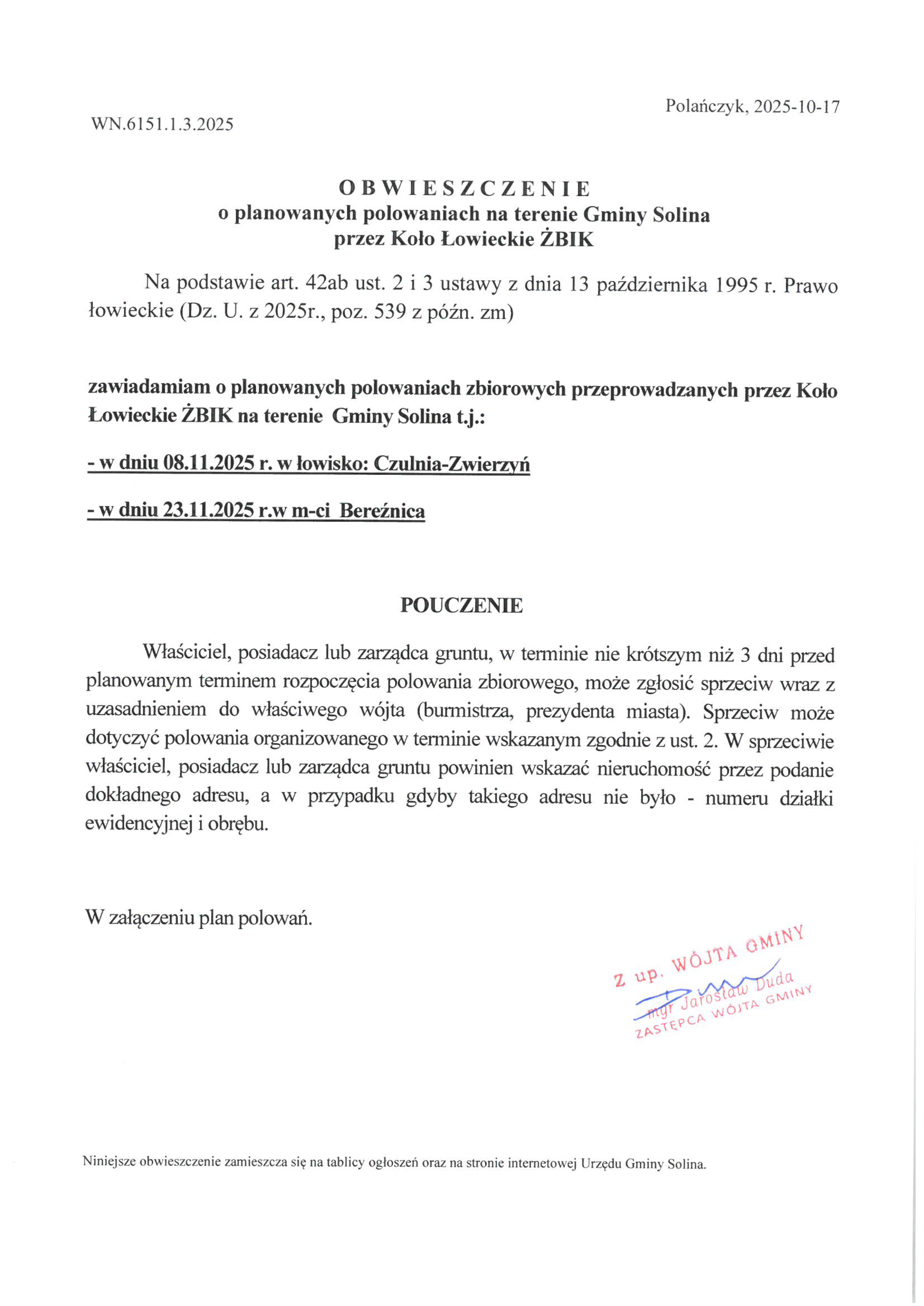 Polańczyk, 2025-10-17

WN.6151.1.3.2025

OBWIESZCZENIE
o planowanych polowaniach na terenie Gminy Solina
przez Koło Łowieckie ŻBIK

Na podstawie art. 42ab ust. 2 i 3 ustawy z dnia 13 października 1995 r. Prawo łowieckie (Dz. U. z 2025r., poz. 539 z późn. zm)

zawiadamiam o planowanych polowaniach zbiorowych przeprowadzanych przez Koło Łowieckie ŻBIK na terenie Gminy Solina t.j.:

- w dniu 08.11.2025 r. w łowisko: Czulnia-Zwierzyń

- w dniu 23.11.2025 r.w m-ci Bereźnica

POUCZENIE

Właściciel, posiadacz lub zarządca gruntu, w terminie nie krótszym niż 3 dni przed planowanym terminem rozpoczęcia polowania zbiorowego, może zgłosić sprzeciw wraz z uzasadnieniem do właściwego wójta (burmistrza, prezydenta miasta). Sprzeciw może dotyczyć polowania organizowanego w terminie wskazanym zgodnie z ust. 2. W sprzeciwie właściciel, posiadacz lub zarządca gruntu powinien wskazać nieruchomość przez podanie dokładnego adresu, a w przypadku gdyby takiego adresu nie było - numeru działki ewidencyjnej i obrębu.

W załączeniu plan polowań.

Z up. WÓJTA GMINY
mgr Jarosław Duda
ZASTĘPCA WÓJTA GMINY

Niniejsze obwieszczenie zamieszcza się na tablicy ogłoszeń oraz na stronie internetowej Urzędu Gminy Solina.